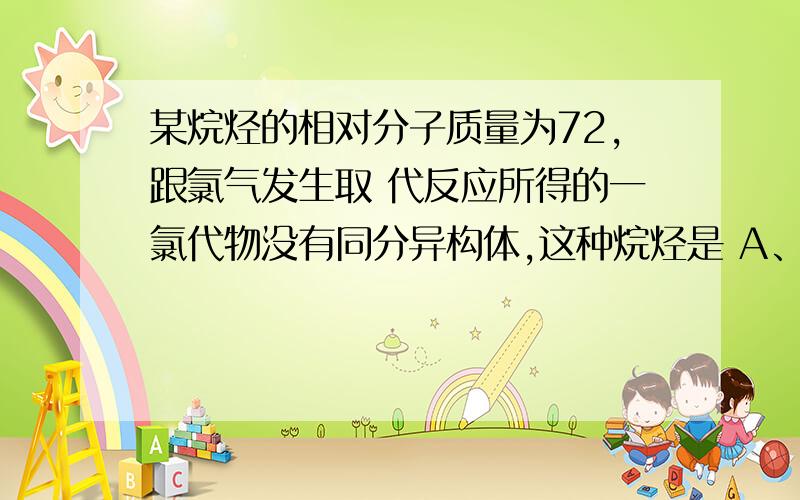 某烷烃的相对分子质量为72,跟氯气发生取 代反应所得的一氯代物没有同分异构体,这种烷烃是 A、

A
B C